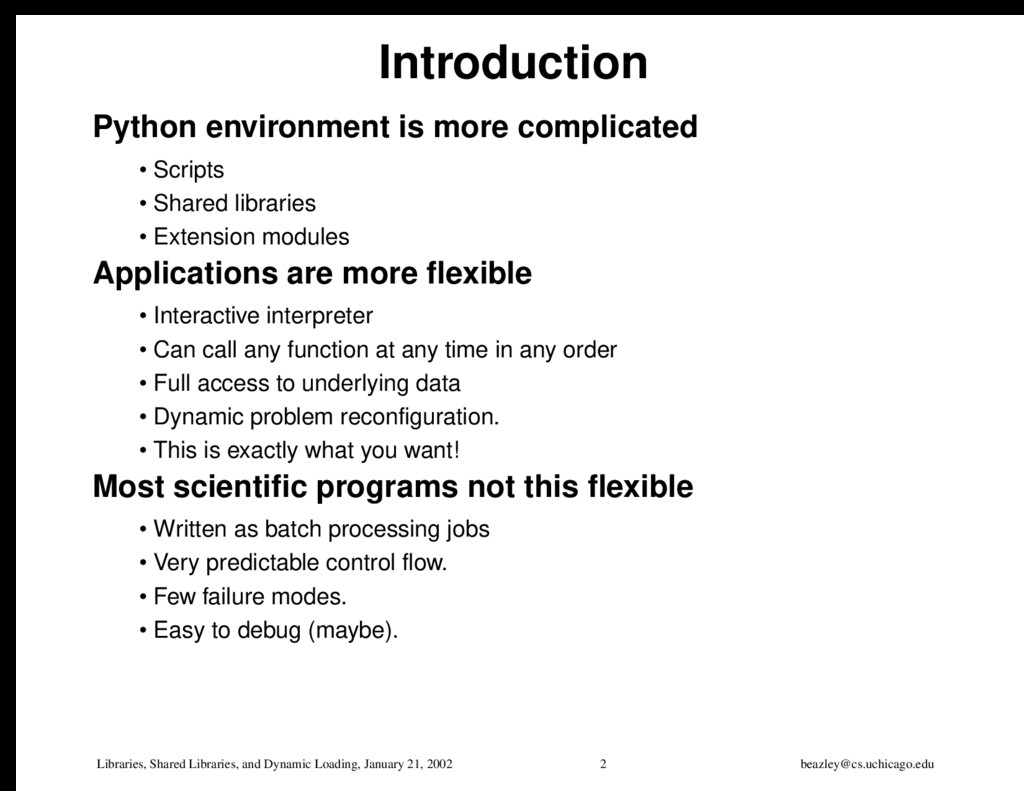 Introduction

Python environment is more complicated

• Scripts
• Shared libraries
• Extension modules

Applications are more flexible

• Interactive interpreter
• Can call any function at any time in any order
• Full access to underlying data
• Dynamic problem reconfiguration.
• This is exactly what you want!

Most scientific programs not this flexible

• Written as batch processing jobs
• Very predictable control flow.
• Few failure modes.
• Easy to debug (maybe).

Libraries, Shared Libraries, and Dynamic Loading, January 21, 2002 2 beazley@cs.uchicago.edu